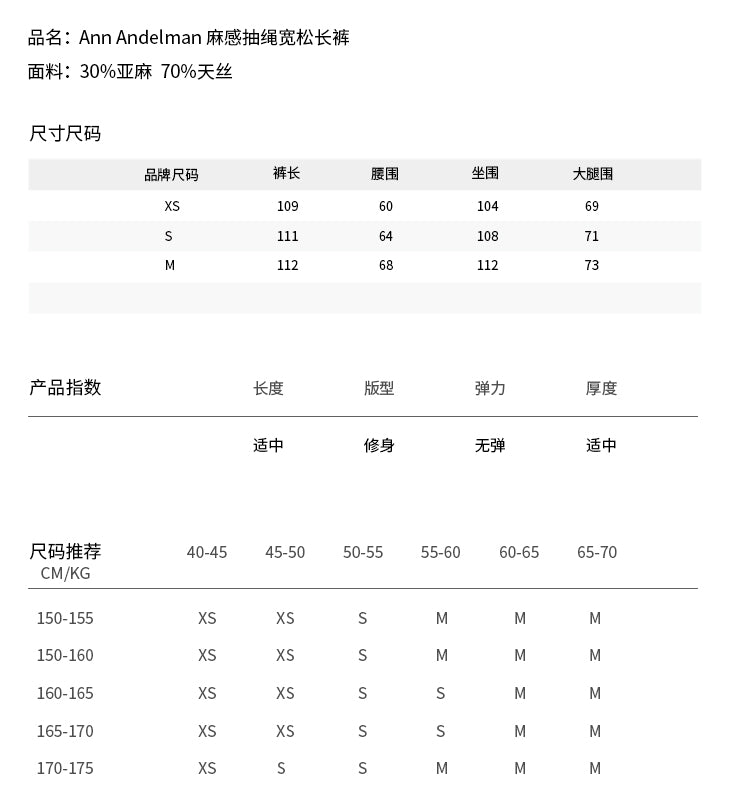 品名：Ann Andelman 麻感抽绳宽松长裤
面料：30%亚麻 70%天丝

尺寸尺码

| 品牌尺码 | 裤长 | 腰围 | 坐围 | 大腿围 |
|---|---|---|---|---|
| XS | 109 | 60 | 104 | 69 |
| S | 111 | 64 | 108 | 71 |
| M | 112 | 68 | 112 | 73 |

| 产品指数 | 长度 | 版型 | 弹力 | 厚度 |
|---|---|---|---|---|
| | 适中 | 修身 | 无弹 | 适中 |

| 尺码推荐 CM/KG | 40-45 | 45-50 | 50-55 | 55-60 | 60-65 | 65-70 |
|---|---|---|---|---|---|---|
| 150-155 | XS | XS | S | M | M | M |
| 150-160 | XS | XS | S | M | M | M |
| 160-165 | XS | XS | S | S | M | M |
| 165-170 | XS | XS | S | S | M | M |
| 170-175 | XS | S | S | M | M | M |